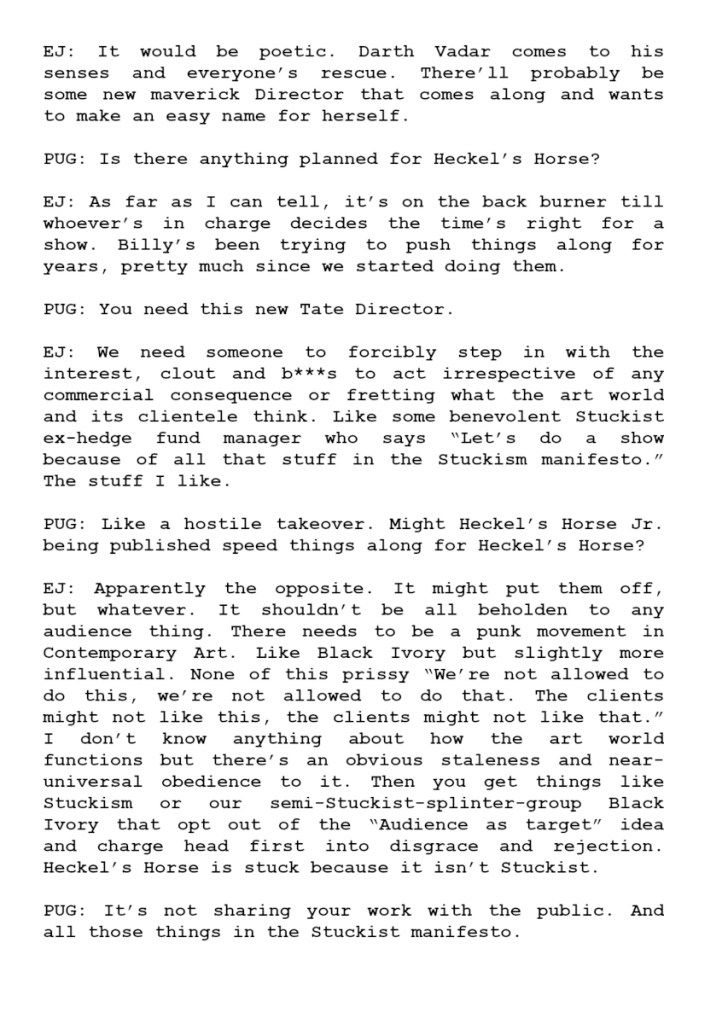 EJ: It would be poetic. Darth Vadar comes to his senses and everyone's rescue. There'll probably be some new maverick Director that comes along and wants to make an easy name for herself.

PUG: Is there anything planned for Heckel's Horse?

EJ: As far as I can tell, it's on the back burner till whoever's in charge decides the time's right for a show. Billy's been trying to push things along for years, pretty much since we started doing them.

PUG: You need this new Tate Director.

EJ: We need someone to forcibly step in with the interest, clout and b***s to act irrespective of any commercial consequence or fretting what the art world and its clientele think. Like some benevolent Stuckist ex-hedge fund manager who says "Let's do a show because of all that stuff in the Stuckism manifesto." The stuff I like.

PUG: Like a hostile takeover. Might Heckel's Horse Jr. being published speed things along for Heckel's Horse?

EJ: Apparently the opposite. It might put them off, but whatever. It shouldn't be all beholden to any audience thing. There needs to be a punk movement in Contemporary Art. Like Black Ivory but slightly more influential. None of this prissy "We're not allowed to do this, we're not allowed to do that. The clients might not like this, the clients might not like that." I don't know anything about how the art world functions but there's an obvious staleness and near-universal obedience to it. Then you get things like Stuckism or our semi-Stuckist-splinter-group Black Ivory that opt out of the "Audience as target" idea and charge head first into disgrace and rejection. Heckel's Horse is stuck because it isn't Stuckist.

PUG: It's not sharing your work with the public. And all those things in the Stuckist manifesto.